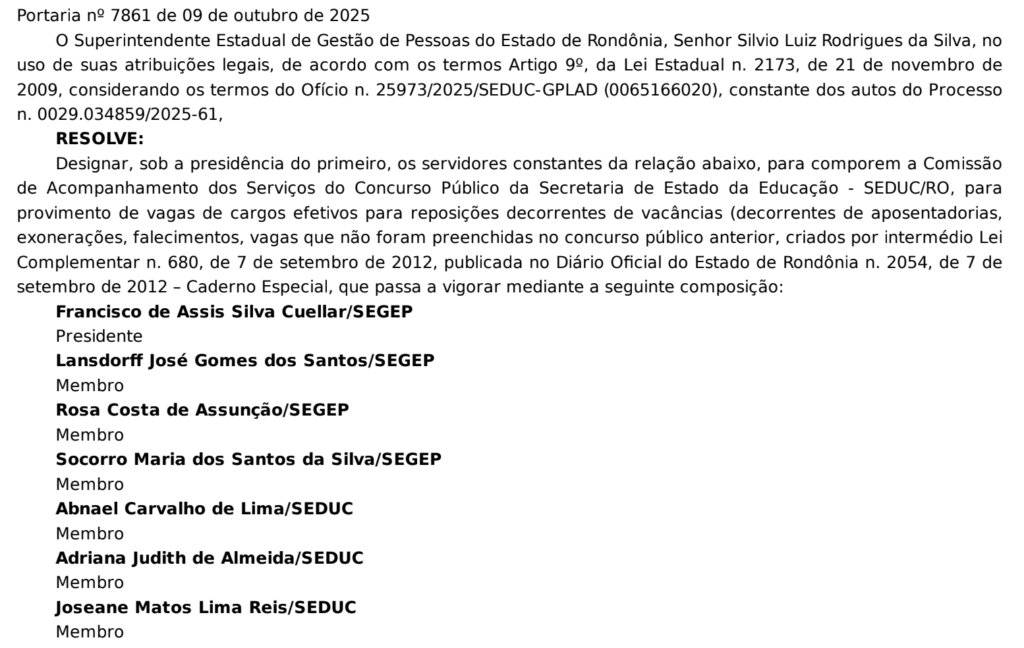 Portaria nº 7861 de 09 de outubro de 2025

O Superintendente Estadual de Gestão de Pessoas do Estado de Rondônia, Senhor Silvio Luiz Rodrigues da Silva, no uso de suas atribuições legais, de acordo com os termos Artigo 9º, da Lei Estadual n. 2173, de 21 de novembro de 2009, considerando os termos do Ofício n. 25973/2025/SEDUC-GPLAD (0065166020), constante dos autos do Processo n. 0029.034859/2025-61,

RESOLVE:

Designar, sob a presidência do primeiro, os servidores constantes da relação abaixo, para comporem a Comissão de Acompanhamento dos Serviços do Concurso Público da Secretaria de Estado da Educação - SEDUC/RO, para provimento de vagas de cargos efetivos para reposições decorrentes de vacâncias (decorrentes de aposentadorias, exonerações, falecimentos, vagas que não foram preenchidas no concurso público anterior, criados por intermédio Lei Complementar n. 680, de 7 de setembro de 2012, publicada no Diário Oficial do Estado de Rondônia n. 2054, de 7 de setembro de 2012 – Caderno Especial, que passa a vigorar mediante a seguinte composição:

Francisco de Assis Silva Cuellar/SEGEP
Presidente
Lansdorff José Gomes dos Santos/SEGEP
Membro
Rosa Costa de Assunção/SEGEP
Membro
Socorro Maria dos Santos da Silva/SEGEP
Membro
Abnael Carvalho de Lima/SEDUC
Membro
Adriana Judith de Almeida/SEDUC
Membro
Joseane Matos Lima Reis/SEDUC
Membro